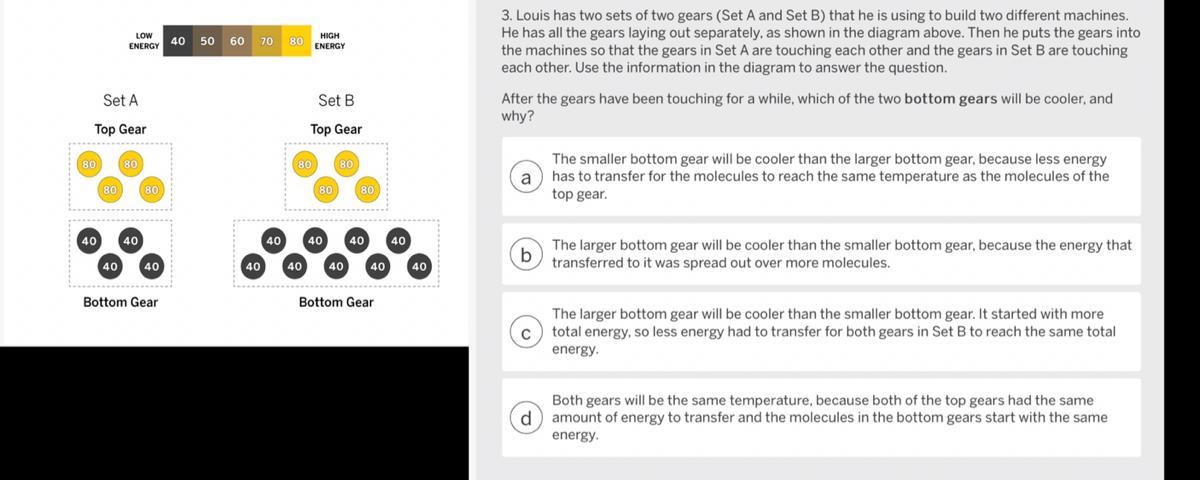 LOW ENERGY 40 50 60 70 80 HIGH ENERGY

Set A

Top Gear

80 80
80 80

40 40
40 40

Bottom Gear

Set B

Top Gear

80 80
80 80

40 40 40 40
40 40 40 40 40

Bottom Gear

3. Louis has two sets of two gears (Set A and Set B) that he is using to build two different machines. He has all the gears laying out separately, as shown in the diagram above. Then he puts the gears into the machines so that the gears in Set A are touching each other and the gears in Set B are touching each other. Use the information in the diagram to answer the question.

After the gears have been touching for a while, which of the two bottom gears will be cooler, and why?

a The smaller bottom gear will be cooler than the larger bottom gear, because less energy has to transfer for the molecules to reach the same temperature as the molecules of the top gear.

b The larger bottom gear will be cooler than the smaller bottom gear, because the energy that transferred to it was spread out over more molecules.

c The larger bottom gear will be cooler than the smaller bottom gear. It started with more total energy, so less energy had to transfer for both gears in Set B to reach the same total energy.

d Both gears will be the same temperature, because both of the top gears had the same amount of energy to transfer and the molecules in the bottom gears start with the same energy.